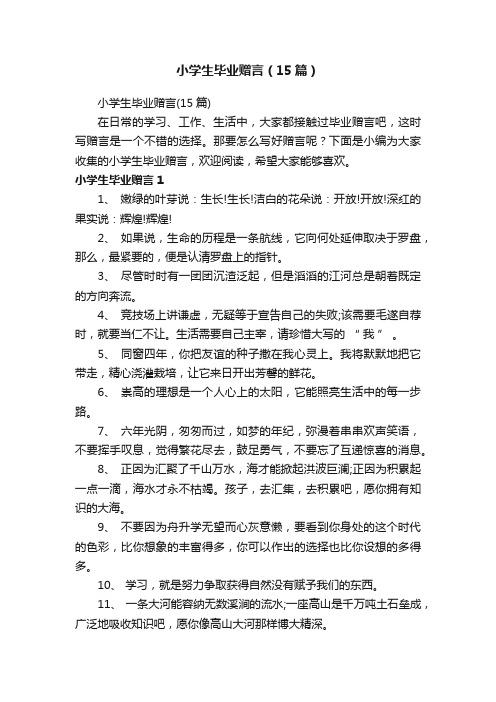 小学生毕业赠言（15篇）

小学生毕业赠言(15篇)

在日常的学习、工作、生活中，大家都接触过毕业赠言吧，这时写赠言是一个不错的选择。那要怎么写好赠言呢？下面是小编为大家收集的小学生毕业赠言，欢迎阅读，希望大家能够喜欢。

小学生毕业赠言1

1、 嫩绿的叶芽说：生长!生长!洁白的花朵说：开放!开放!深红的果实说：辉煌!辉煌!

2、 如果说，生命的历程是一条航线，它向何处延伸取决于罗盘，那么，最紧要的，便是认清罗盘上的指针。

3、 尽管时时有一团团沉渣泛起，但是滔滔的江河总是朝着既定的方向奔流。

4、 竞技场上讲谦虚，无疑等于宣告自己的失败;该需要毛遂自荐时，就要当仁不让。生活需要自己主宰，请珍惜大写的 “我” 。

5、 同窗四年，你把友谊的种子撒在我心灵上。我将默默地把它带走，精心浇灌栽培，让它来日开出芳馨的鲜花。

6、 崇高的理想是一个人心上的太阳，它能照亮生活中的每一步路。

7、 六年光阴，匆匆而过，如梦的年纪，弥漫着串串欢声笑语，不要挥手叹息，觉得繁花尽去，鼓足勇气，不要忘了互递惊喜的消息。

8、 正因为汇聚了千山万水，海才能掀起洪波巨澜;正因为积累起一点一滴，海水才永不枯竭。孩子，去汇集，去积累吧，愿你拥有知识的大海。

9、 不要因为舟升学无望而心灰意懒，要看到你身处的这个时代的色彩，比你想象的丰富得多，你可以作出的选择也比你设想的多得多。

10、 学习，就是努力争取获得自然没有赋予我们的东西。

11、 一条大河能容纳无数溪涧的流水;一座高山是千万吨土石垒成，广泛地吸收知识吧，愿你像高山大河那样博大精深。